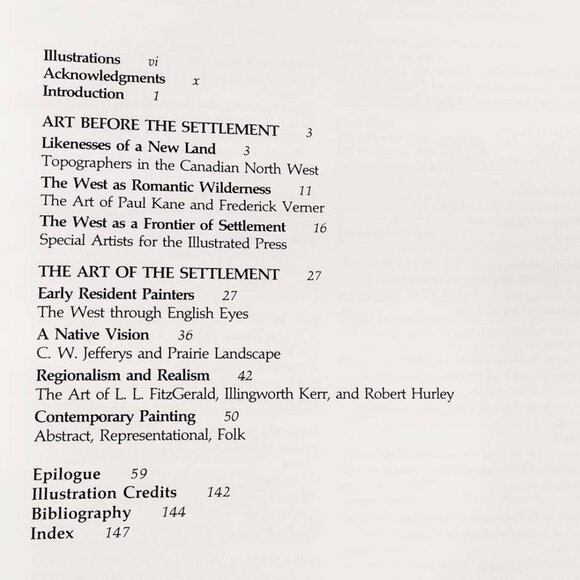 Illustrations vi
Acknowledgments x
Introduction 1

ART BEFORE THE SETTLEMENT 3
Likenesses of a New Land 3
Topographers in the Canadian North West
The West as Romantic Wilderness 11
The Art of Paul Kane and Frederick Verner
The West as a Frontier of Settlement 16
Special Artists for the Illustrated Press

THE ART OF THE SETTLEMENT 27
Early Resident Painters 27
The West through English Eyes
A Native Vision 36
C. W. Jefferys and Prairie Landscape
Regionalism and Realism 42
The Art of L. L. FitzGerald, Illingworth Kerr, and Robert Hurley
Contemporary Painting 50
Abstract, Representational, Folk

Epilogue 59
Illustration Credits 142
Bibliography 144
Index 147